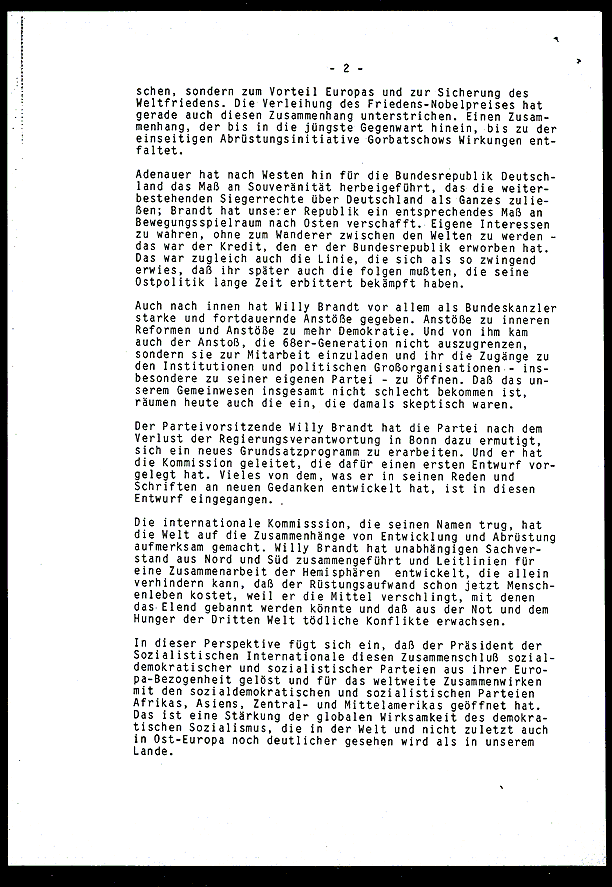 - 2 -

schen, sondern zum Vorteil Europas und zur Sicherung des Weltfriedens. Die Verleihung des Friedens-Nobelpreises hat gerade auch diesen Zusammenhang unterstrichen. Einen Zusammenhang, der bis in die jüngste Gegenwart hinein, bis zu der einseitigen Abrüstungsinitiative Gorbatschows Wirkungen entfaltet.

Adenauer hat nach Westen hin für die Bundesrepublik Deutschland das Maß an Souveränität herbeigeführt, das die weiterbestehenden Siegerrechte über Deutschland als Ganzes zuließen; Brandt hat unserer Republik ein entsprechendes Maß an Bewegungsspielraum nach Osten verschafft. Eigene Interessen zu wahren, ohne zum Wanderer zwischen den Welten zu werden - das war der Kredit, den er der Bundesrepublik erworben hat. Das war zugleich auch die Linie, die sich als so zwingend erwies, daß ihr später auch die folgen mußten, die seine Ostpolitik lange Zeit erbittert bekämpft haben.

Auch nach innen hat Willy Brandt vor allem als Bundeskanzler starke und fortdauernde Anstöße gegeben. Anstöße zu inneren Reformen und Anstöße zu mehr Demokratie. Und von ihm kam auch der Anstoß, die 68er-Generation nicht auszugrenzen, sondern sie zur Mitarbeit einzuladen und ihr die Zugänge zu den Institutionen und politischen Großorganisationen - insbesondere zu seiner eigenen Partei - zu öffnen. Daß das unserem Gemeinwesen insgesamt nicht schlecht bekommen ist, räumen heute auch die ein, die damals skeptisch waren.

Der Parteivorsitzende Willy Brandt hat die Partei nach dem Verlust der Regierungsverantwortung in Bonn dazu ermutigt, sich ein neues Grundsatzprogramm zu erarbeiten. Und er hat die Kommission geleitet, die dafür einen ersten Entwurf vorgelegt hat. Vieles von dem, was er in seinen Reden und Schriften an neuen Gedanken entwickelt hat, ist in diesen Entwurf eingegangen.

Die internationale Kommisssion, die seinen Namen trug, hat die Welt auf die Zusammenhänge von Entwicklung und Abrüstung aufmerksam gemacht. Willy Brandt hat unabhängigen Sachverstand aus Nord und Süd zusammengeführt und Leitlinien für eine Zusammenarbeit der Hemisphären entwickelt, die allein verhindern kann, daß der Rüstungsaufwand schon jetzt Menschenleben kostet, weil er die Mittel verschlingt, mit denen das Elend gebannt werden könnte und daß aus der Not und dem Hunger der Dritten Welt tödliche Konflikte erwachsen.

In dieser Perspektive fügt sich ein, daß der Präsident der Sozialistischen Internationale diesen Zusammenschluß sozialdemokratischer und sozialistischer Parteien aus ihrer Europa-Bezogenheit gelöst und für das weltweite Zusammenwirken mit den sozialdemokratischen und sozialistischen Parteien Afrikas, Asiens, Zentral- und Mittelamerikas geöffnet hat. Das ist eine Stärkung der globalen Wirksamkeit des demokratischen Sozialismus, die in der Welt und nicht zuletzt auch in Ost-Europa noch deutlicher gesehen wird als in unserem Lande.